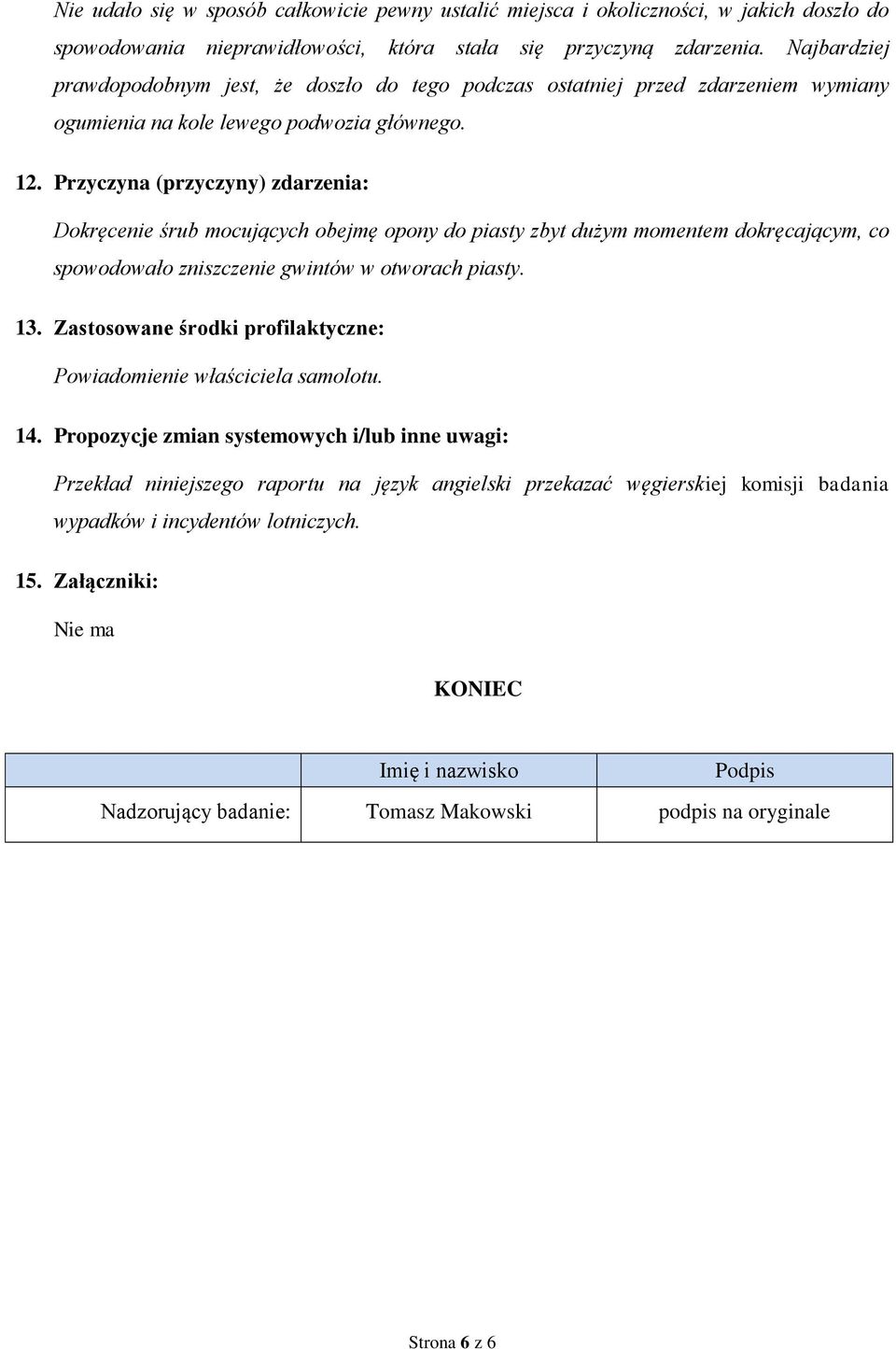 Nie udało się w sposób całkowicie pewny ustalić miejsca i okoliczności, w jakich doszło do spowodowania nieprawidłowości, która stała się przyczyną zdarzenia. Najbardziej prawdopodobnym jest, że doszło do tego podczas ostatniej przed zdarzeniem wymiany ogumienia na kole lewego podwozia głównego.

12. Przyczyna (przyczyny) zdarzenia:

Dokręcenie śrub mocujących obejmę opony do piasty zbyt dużym momentem dokręcającym, co spowodowało zniszczenie gwintów w otworach piasty.

13. Zastosowane środki profilaktyczne:

Powiadomienie właściciela samolotu.

14. Propozycje zmian systemowych i/lub inne uwagi:

Przekład niniejszego raportu na język angielski przekazać węgierskiej komisji badania wypadków i incydentów lotniczych.

15. Załączniki:

Nie ma

KONIEC

| | Imię i nazwisko | Podpis |
|---|---|---|
| Nadzorujący badanie: | Tomasz Makowski | podpis na oryginale |

Strona 6 z 6